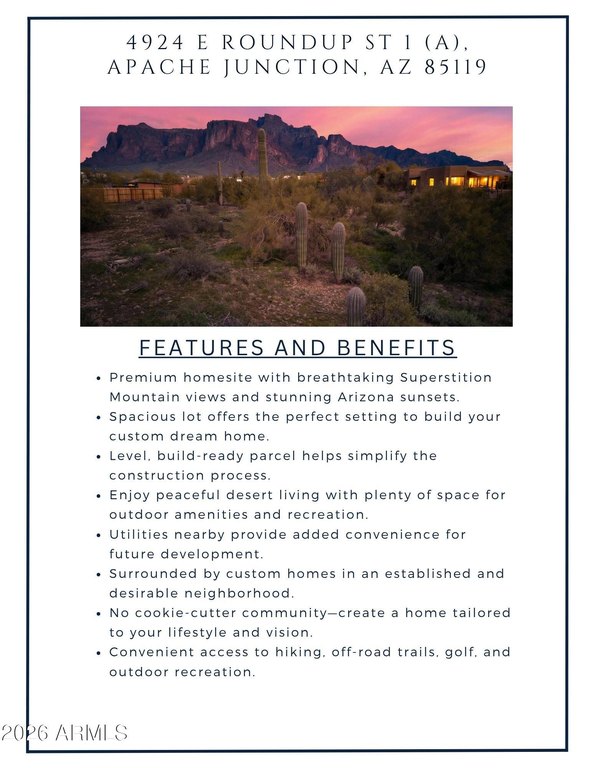 4924 E ROUNDUP ST 1 (A),
APACHE JUNCTION, AZ 85119

FEATURES AND BENEFITS

• Premium homesite with breathtaking Superstition Mountain views and stunning Arizona sunsets.
• Spacious lot offers the perfect setting to build your custom dream home.
• Level, build-ready parcel helps simplify the construction process.
• Enjoy peaceful desert living with plenty of space for outdoor amenities and recreation.
• Utilities nearby provide added convenience for future development.
• Surrounded by custom homes in an established and desirable neighborhood.
• No cookie-cutter community—create a home tailored to your lifestyle and vision.
• Convenient access to hiking, off-road trails, golf, and outdoor recreation.

2026 ARMLS